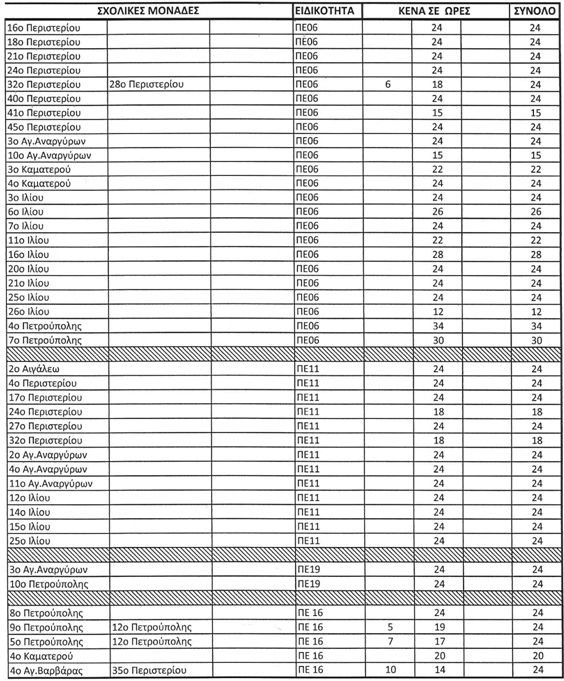 | ΣΧΟΛΙΚΕΣ ΜΟΝΑΔΕΣ | | | ΕΙΔΙΚΟΤΗΤΑ | ΚΕΝΑ ΣΕ ΩΡΕΣ | | | ΣΥΝΟΛΟ |
|---|---|---|---|---|---|---|---|
| 16ο Περιστερίου | | | ΠΕ06 | | 24 | | 24 |
| 18ο Περιστερίου | | | ΠΕ06 | | 24 | | 24 |
| 21ο Περιστερίου | | | ΠΕ06 | | 24 | | 24 |
| 24ο Περιστερίου | | | ΠΕ06 | | 24 | | 24 |
| 32ο Περιστερίου | 28ο Περιστερίου | | ΠΕ06 | 6 | 18 | | 24 |
| 40ο Περιστερίου | | | ΠΕ06 | | 24 | | 24 |
| 41ο Περιστερίου | | | ΠΕ06 | | 15 | | 15 |
| 45ο Περιστερίου | | | ΠΕ06 | | 24 | | 24 |
| 3ο Αγ.Αναργύρων | | | ΠΕ06 | | 24 | | 24 |
| 10ο Αγ.Αναργύρων | | | ΠΕ06 | | 15 | | 15 |
| 3ο Καματερού | | | ΠΕ06 | | 22 | | 22 |
| 4ο Καματερού | | | ΠΕ06 | | 24 | | 24 |
| 3ο Ιλίου | | | ΠΕ06 | | 24 | | 24 |
| 6ο Ιλίου | | | ΠΕ06 | | 26 | | 26 |
| 7ο Ιλίου | | | ΠΕ06 | | 24 | | 24 |
| 11ο Ιλίου | | | ΠΕ06 | | 22 | | 22 |
| 16ο Ιλίου | | | ΠΕ06 | | 28 | | 28 |
| 20ο Ιλίου | | | ΠΕ06 | | 24 | | 24 |
| 21ο Ιλίου | | | ΠΕ06 | | 24 | | 24 |
| 25ο Ιλίου | | | ΠΕ06 | | 24 | | 24 |
| 26ο Ιλίου | | | ΠΕ06 | | 12 | | 12 |
| 4ο Πετρούπολης | | | ΠΕ06 | | 34 | | 34 |
| 7ο Πετρούπολης | | | ΠΕ06 | | 30 | | 30 |
| | | | | | | | |
| 2ο Αιγάλεω | | | ΠΕ11 | | 24 | | 24 |
| 4ο Περιστερίου | | | ΠΕ11 | | 24 | | 24 |
| 17ο Περιστερίου | | | ΠΕ11 | | 24 | | 24 |
| 24ο Περιστερίου | | | ΠΕ11 | | 18 | | 18 |
| 27ο Περιστερίου | | | ΠΕ11 | | 24 | | 24 |
| 32ο Περιστερίου | | | ΠΕ11 | | 18 | | 18 |
| 2ο Αγ.Αναργύρων | | | ΠΕ11 | | 24 | | 24 |
| 4ο Αγ.Αναργύρων | | | ΠΕ11 | | 24 | | 24 |
| 11ο Αγ.Αναργύρων | | | ΠΕ11 | | 24 | | 24 |
| 12ο Ιλίου | | | ΠΕ11 | | 24 | | 24 |
| 14ο Ιλίου | | | ΠΕ11 | | 24 | | 24 |
| 15ο Ιλίου | | | ΠΕ11 | | 24 | | 24 |
| 25ο Ιλίου | | | ΠΕ11 | | 24 | | 24 |
| | | | | | | | |
| 3ο Αγ.Αναργύρων | | | ΠΕ19 | | 24 | | 24 |
| 10ο Πετρούπολης | | | ΠΕ19 | | 24 | | 24 |
| | | | | | | | |
| 8ο Πετρούπολης | | | ΠΕ 16 | | 24 | | 24 |
| 9ο Πετρούπολης | 12ο Πετρούπολης | | ΠΕ 16 | 5 | 19 | | 24 |
| 5ο Πετρούπολης | 12ο Πετρούπολης | | ΠΕ 16 | 7 | 17 | | 24 |
| 4ο Καματερού | | | ΠΕ 16 | | 20 | | 20 |
| 4ο Αγ.Βαρβάρας | 35ο Περιστερίου | | ΠΕ 16 | 10 | 14 | | 24 |